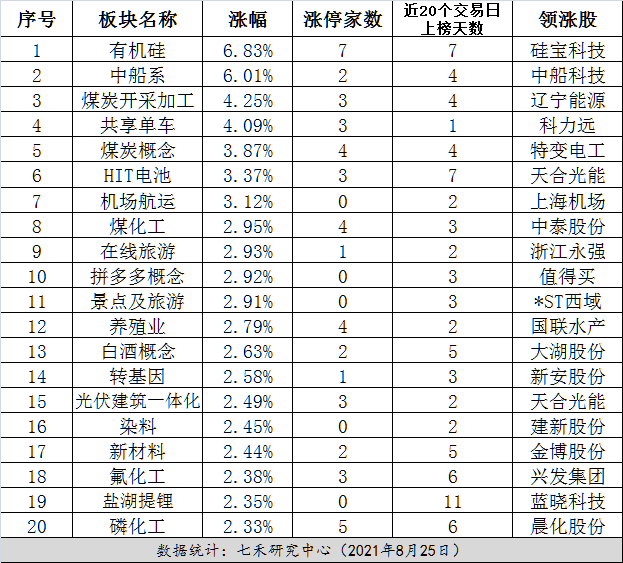 | 序号 | 板块名称 | 涨幅 | 涨停家数 | 近20个交易日上榜天数 | 领涨股 |
|---|---|---|---|---|---|
| 1 | 有机硅 | 6.83% | 7 | 7 | 硅宝科技 |
| 2 | 中船系 | 6.01% | 2 | 4 | 中船科技 |
| 3 | 煤炭开采加工 | 4.25% | 3 | 4 | 辽宁能源 |
| 4 | 共享单车 | 4.09% | 3 | 1 | 科力远 |
| 5 | 煤炭概念 | 3.87% | 4 | 4 | 特变电工 |
| 6 | HIT电池 | 3.37% | 3 | 7 | 天合光能 |
| 7 | 机场航运 | 3.12% | 0 | 2 | 上海机场 |
| 8 | 煤化工 | 2.95% | 4 | 3 | 中泰股份 |
| 9 | 在线旅游 | 2.93% | 1 | 2 | 浙江永强 |
| 10 | 拼多多概念 | 2.92% | 0 | 3 | 值得买 |
| 11 | 景点及旅游 | 2.91% | 0 | 3 | *ST西域 |
| 12 | 养殖业 | 2.79% | 4 | 2 | 国联水产 |
| 13 | 白酒概念 | 2.63% | 2 | 5 | 大湖股份 |
| 14 | 转基因 | 2.58% | 1 | 3 | 新安股份 |
| 15 | 光伏建筑一体化 | 2.49% | 3 | 2 | 天合光能 |
| 16 | 染料 | 2.45% | 0 | 2 | 建新股份 |
| 17 | 新材料 | 2.44% | 2 | 5 | 金博股份 |
| 18 | 氟化工 | 2.38% | 3 | 6 | 兴发集团 |
| 19 | 盐湖提锂 | 2.35% | 0 | 11 | 蓝晓科技 |
| 20 | 磷化工 | 2.33% | 5 | 6 | 晨化股份 |

数据统计：七禾研究中心（2021年8月25日）